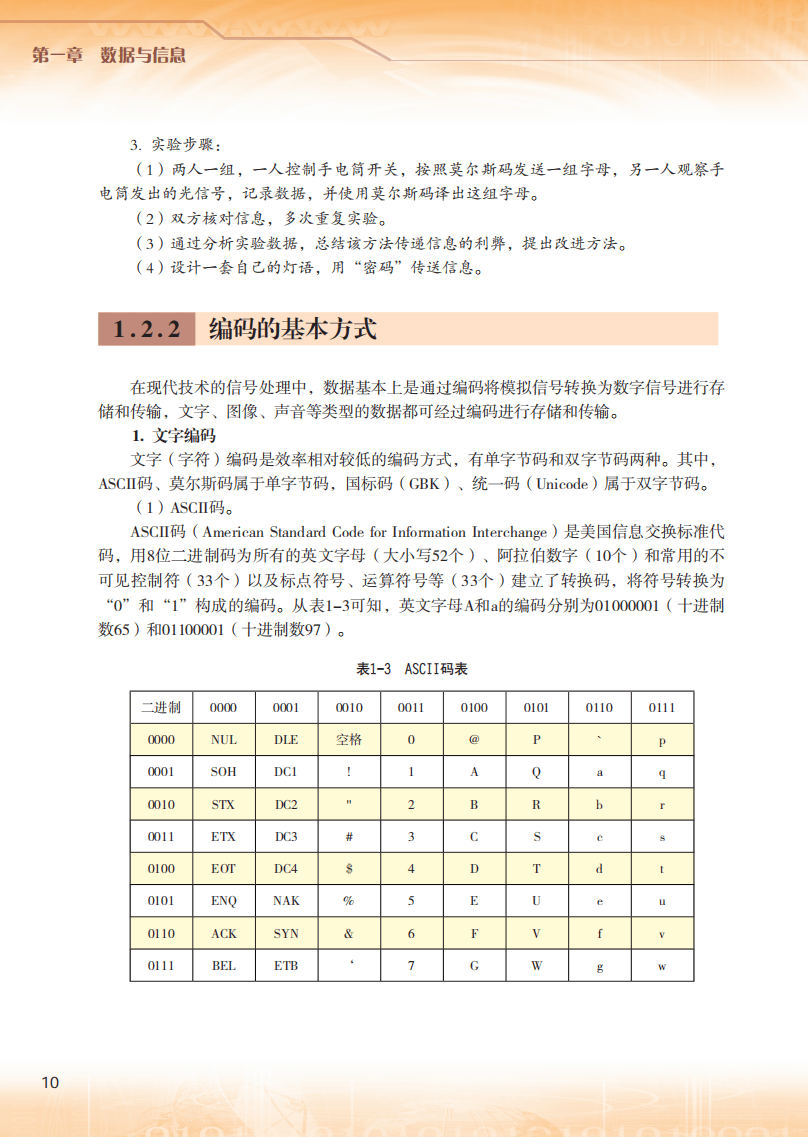 第一章 数据与信息

3. 实验步骤：

（1）两人一组，一人控制手电筒开关，按照莫尔斯码发送一组字母，另一人观察手电筒发出的光信号，记录数据，并使用莫尔斯码译出这组字母。

（2）双方核对信息，多次重复实验。

（3）通过分析实验数据，总结该方法传递信息的利弊，提出改进方法。

（4）设计一套自己的灯语，用“密码”传送信息。

1.2.2 编码的基本方式

在现代技术的信号处理中，数据基本上是通过编码将模拟信号转换为数字信号进行存储和传输，文字、图像、声音等类型的数据都可经过编码进行存储和传输。

1. 文字编码

文字（字符）编码是效率相对较低的编码方式，有单字节码和双字节码两种。其中，ASCII码、莫尔斯码属于单字节码，国标码（GBK）、统一码（Unicode）属于双字节码。

（1）ASCII码。

ASCII码（American Standard Code for Information Interchange）是美国信息交换标准代码，用8位二进制码为所有的英文字母（大小写52个）、阿拉伯数字（10个）和常用的不可见控制符（33个）以及标点符号、运算符号等（33个）建立了转换码，将符号转换为“0”和“1”构成的编码。从表1-3可知，英文字母A和a的编码分别为01000001（十进制数65）和01100001（十进制数97）。

表1-3 ASCII码表

| 二进制 | 0000 | 0001 | 0010 | 0011 | 0100 | 0101 | 0110 | 0111 |
|---|---|---|---|---|---|---|---|---|
| 0000 | NUL | DLE | 空格 | 0 | @ | P | ` | p |
| 0001 | SOH | DC1 | ! | 1 | A | Q | a | q |
| 0010 | STX | DC2 | " | 2 | B | R | b | r |
| 0011 | ETX | DC3 | # | 3 | C | S | c | s |
| 0100 | EOT | DC4 | $ | 4 | D | T | d | t |
| 0101 | ENQ | NAK | % | 5 | E | U | e | u |
| 0110 | ACK | SYN | & | 6 | F | V | f | v |
| 0111 | BEL | ETB | ‘ | 7 | G | W | g | w |

10